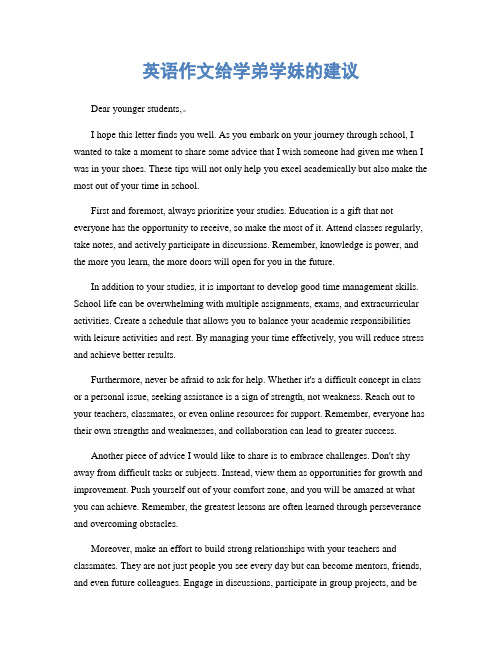 英语作文给学弟学妹的建议

Dear younger students,

I hope this letter finds you well. As you embark on your journey through school, I wanted to take a moment to share some advice that I wish someone had given me when I was in your shoes. These tips will not only help you excel academically but also make the most out of your time in school.

First and foremost, always prioritize your studies. Education is a gift that not everyone has the opportunity to receive, so make the most of it. Attend classes regularly, take notes, and actively participate in discussions. Remember, knowledge is power, and the more you learn, the more doors will open for you in the future.

In addition to your studies, it is important to develop good time management skills. School life can be overwhelming with multiple assignments, exams, and extracurricular activities. Create a schedule that allows you to balance your academic responsibilities with leisure activities and rest. By managing your time effectively, you will reduce stress and achieve better results.

Furthermore, never be afraid to ask for help. Whether it's a difficult concept in class or a personal issue, seeking assistance is a sign of strength, not weakness. Reach out to your teachers, classmates, or even online resources for support. Remember, everyone has their own strengths and weaknesses, and collaboration can lead to greater success.

Another piece of advice I would like to share is to embrace challenges. Don't shy away from difficult tasks or subjects. Instead, view them as opportunities for growth and improvement. Push yourself out of your comfort zone, and you will be amazed at what you can achieve. Remember, the greatest lessons are often learned through perseverance and overcoming obstacles.

Moreover, make an effort to build strong relationships with your teachers and classmates. They are not just people you see every day but can become mentors, friends, and even future colleagues. Engage in discussions, participate in group projects, and be